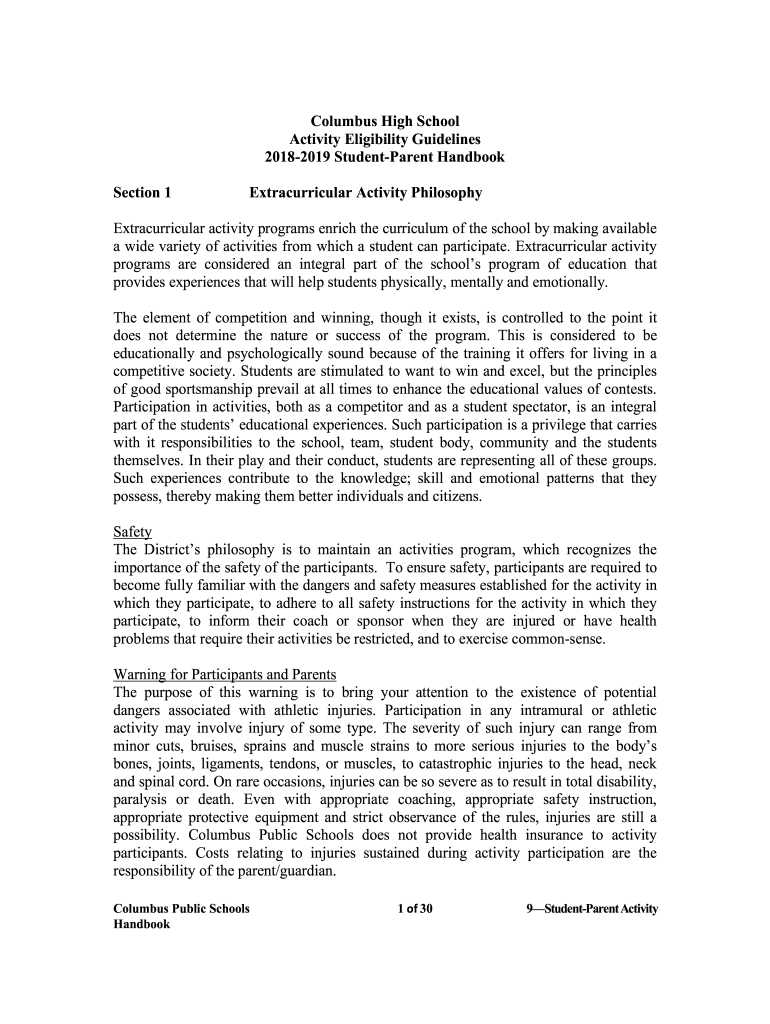 Columbus High School
Activity Eligibility Guidelines
2018-2019 Student-Parent Handbook

Section 1 Extracurricular Activity Philosophy

Extracurricular activity programs enrich the curriculum of the school by making available a wide variety of activities from which a student can participate. Extracurricular activity programs are considered an integral part of the school's program of education that provides experiences that will help students physically, mentally and emotionally.

The element of competition and winning, though it exists, is controlled to the point it does not determine the nature or success of the program. This is considered to be educationally and psychologically sound because of the training it offers for living in a competitive society. Students are stimulated to want to win and excel, but the principles of good sportsmanship prevail at all times to enhance the educational values of contests. Participation in activities, both as a competitor and as a student spectator, is an integral part of the students' educational experiences. Such participation is a privilege that carries with it responsibilities to the school, team, student body, community and the students themselves. In their play and their conduct, students are representing all of these groups. Such experiences contribute to the knowledge; skill and emotional patterns that they possess, thereby making them better individuals and citizens.

Safety
The District's philosophy is to maintain an activities program, which recognizes the importance of the safety of the participants. To ensure safety, participants are required to become fully familiar with the dangers and safety measures established for the activity in which they participate, to adhere to all safety instructions for the activity in which they participate, to inform their coach or sponsor when they are injured or have health problems that require their activities be restricted, and to exercise common-sense.

Warning for Participants and Parents
The purpose of this warning is to bring your attention to the existence of potential dangers associated with athletic injuries. Participation in any intramural or athletic activity may involve injury of some type. The severity of such injury can range from minor cuts, bruises, sprains and muscle strains to more serious injuries to the body's bones, joints, ligaments, tendons, or muscles, to catastrophic injuries to the head, neck and spinal cord. On rare occasions, injuries can be so severe as to result in total disability, paralysis or death. Even with appropriate coaching, appropriate safety instruction, appropriate protective equipment and strict observance of the rules, injuries are still a possibility. Columbus Public Schools does not provide health insurance to activity participants. Costs relating to injuries sustained during activity participation are the responsibility of the parent/guardian.

Columbus Public Schools Handbook 1 of 30 9—Student-Parent Activity